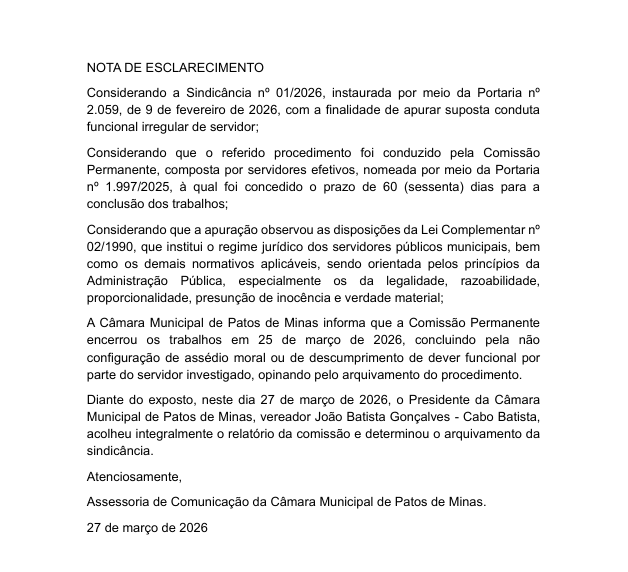 NOTA DE ESCLARECIMENTO

Considerando a Sindicância nº 01/2026, instaurada por meio da Portaria nº 2.059, de 9 de fevereiro de 2026, com a finalidade de apurar suposta conduta funcional irregular de servidor;

Considerando que o referido procedimento foi conduzido pela Comissão Permanente, composta por servidores efetivos, nomeada por meio da Portaria nº 1.997/2025, à qual foi concedido o prazo de 60 (sessenta) dias para a conclusão dos trabalhos;

Considerando que a apuração observou as disposições da Lei Complementar nº 02/1990, que institui o regime jurídico dos servidores públicos municipais, bem como os demais normativos aplicáveis, sendo orientada pelos princípios da Administração Pública, especialmente os da legalidade, razoabilidade, proporcionalidade, presunção de inocência e verdade material;

A Câmara Municipal de Patos de Minas informa que a Comissão Permanente encerrou os trabalhos em 25 de março de 2026, concluindo pela não configuração de assédio moral ou de descumprimento de dever funcional por parte do servidor investigado, opinando pelo arquivamento do procedimento.

Diante do exposto, neste dia 27 de março de 2026, o Presidente da Câmara Municipal de Patos de Minas, vereador João Batista Gonçalves - Cabo Batista, acolheu integralmente o relatório da comissão e determinou o arquivamento da sindicância.

Atenciosamente,

Assessoria de Comunicação da Câmara Municipal de Patos de Minas.

27 de março de 2026